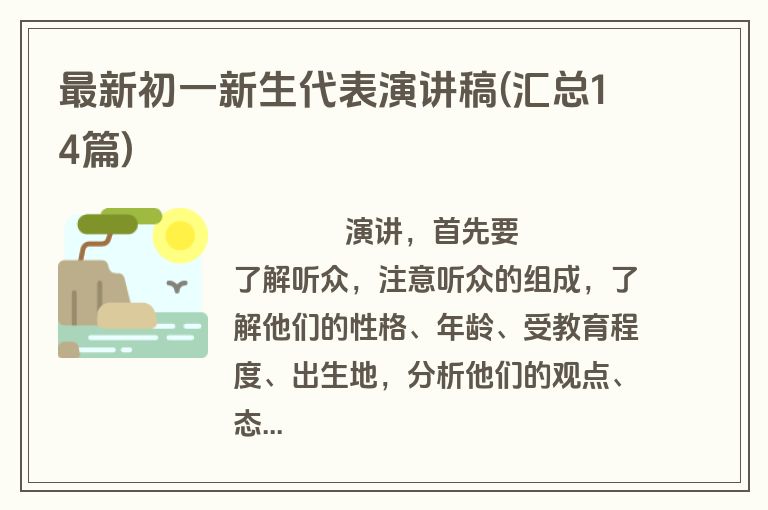 最新初一新生代表演讲稿(汇总14篇)

演讲，首先要了解听众，注意听众的组成，了解他们的性格、年龄、受教育程度、出生地，分析他们的观点、态...